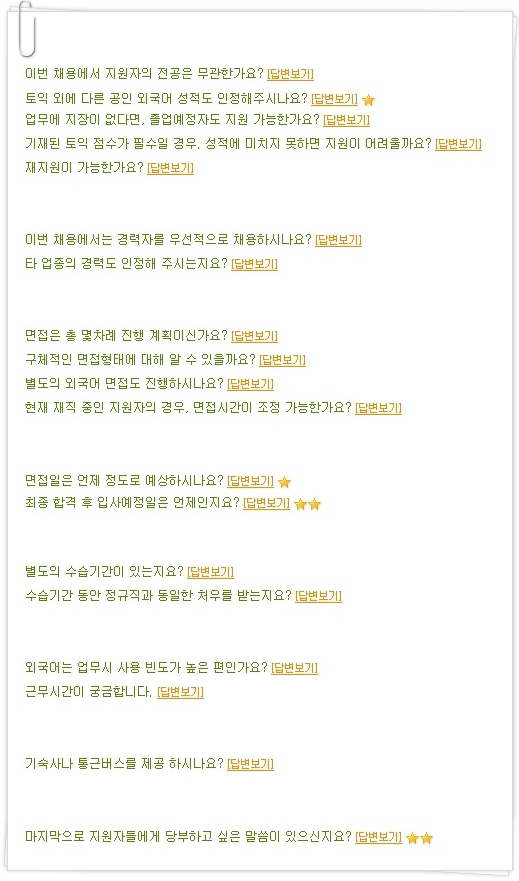 이번 채용에서 지원자의 전공은 무관한가요? [답변보기]
토익 외에 다른 공인 외국어 성적도 인정해주시나요? [답변보기]
업무에 지장이 없다면, 졸업예정자도 지원 가능한가요? [답변보기]
기재된 토익 점수가 필수일 경우, 성적에 미치지 못하면 지원이 어려울까요? [답변보기]
재지원이 가능한가요? [답변보기]

이번 채용에서는 경력자를 우선적으로 채용하시나요? [답변보기]
타 업종의 경력도 인정해 주시는지요? [답변보기]

면접은 총 몇차례 진행 계획이신가요? [답변보기]
구체적인 면접형태에 대해 알 수 있을까요? [답변보기]
별도의 외국어 면접도 진행하시나요? [답변보기]
현재 재직 중인 지원자의 경우, 면접시간이 조정 가능한가요? [답변보기]

면접일은 언제 정도로 예상하시나요? [답변보기]
최종 합격 후 입사예정일은 언제인지요? [답변보기]

별도의 수습기간이 있는지요? [답변보기]
수습기간 동안 정규직과 동일한 처우를 받는지요? [답변보기]

외국어는 업무시 사용 빈도가 높은 편인가요? [답변보기]
근무시간이 궁금합니다. [답변보기]

기숙사나 통근버스를 제공 하시나요? [답변보기]

마지막으로 지원자들에게 당부하고 싶은 말씀이 있으신지요? [답변보기]